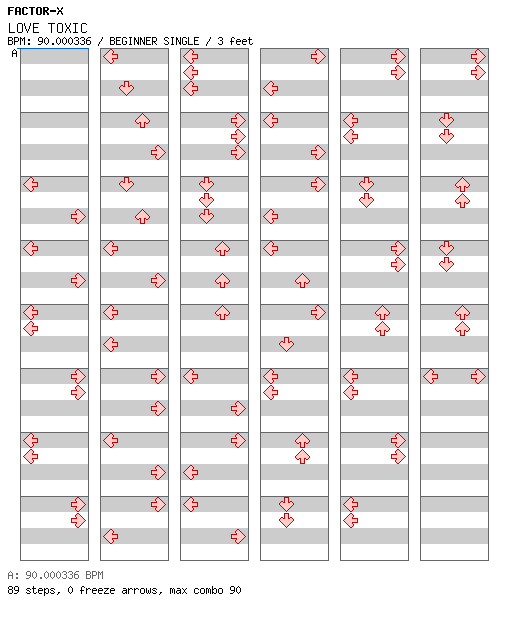 FACTOR-X
LOVE TOXIC
BPM: 90.000336 / BEGINNER SINGLE / 3 feet
A

A: 90.000336 BPM
89 steps, 0 freeze arrows, max combo 90